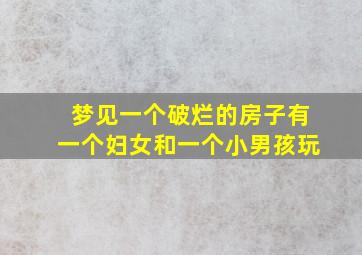 梦见一个破烂的房子有一个妇女和一个小男孩玩